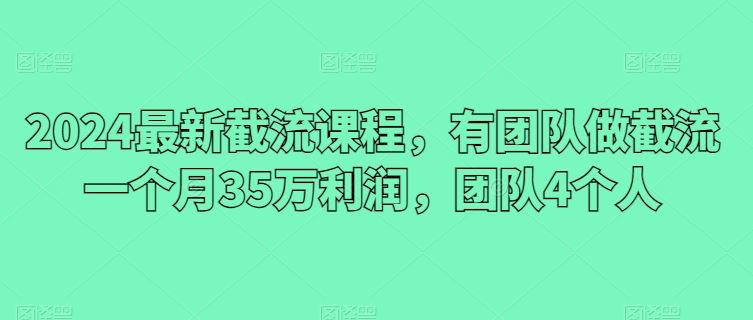 图怪兽 图怪兽 图怪兽

2024最新截流课程，有团队做截流一个月35万利润，团队4个人

图怪兽 图怪兽 图怪兽